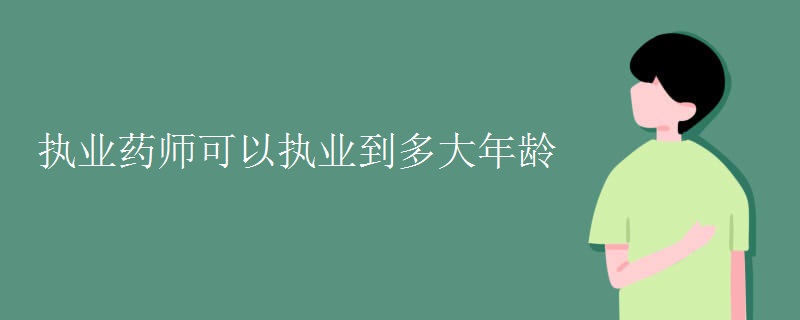 执业药师可以执业到多大年龄